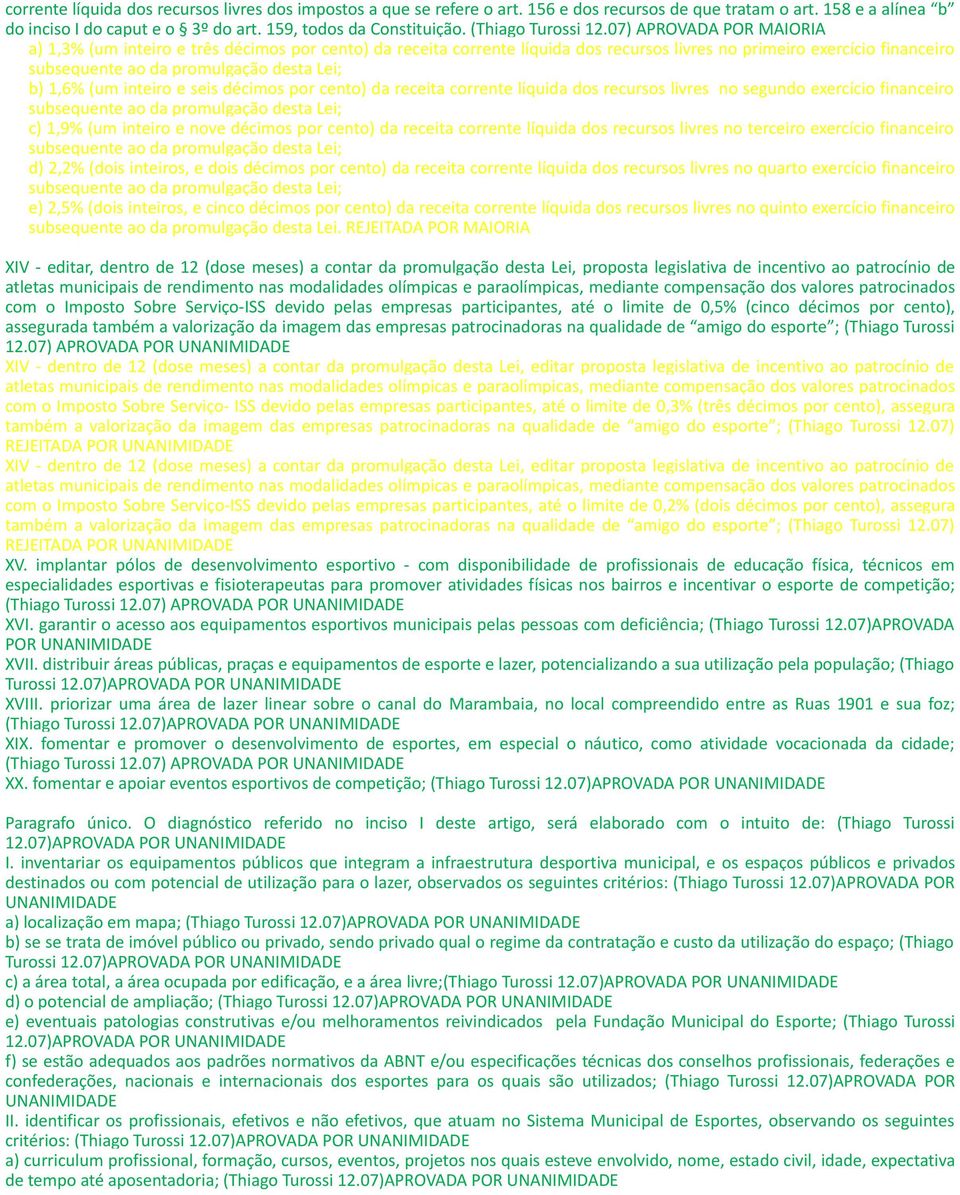 corrente líquida dos recursos livres dos impostos a que se refere o art. 156 e dos recursos de que tratam o art. 158 e a alínea "b" do inciso I do caput e o § 3º do art. 159, todos da Constituição. (Thiago Turossi 12.07) APROVADA POR MAIORIA

a) 1,3% (um inteiro e três décimos por cento) da receita corrente líquida dos recursos livres no primeiro exercício financeiro subsequente ao da promulgação desta Lei;

b) 1,6% (um inteiro e seis décimos por cento) da receita corrente líquida dos recursos livres no segundo exercício financeiro subsequente ao da promulgação desta Lei;

c) 1,9% (um inteiro e nove décimos por cento) da receita corrente líquida dos recursos livres no terceiro exercício financeiro subsequente ao da promulgação desta Lei;

d) 2,2% (dois inteiros, e dois décimos por cento) da receita corrente líquida dos recursos livres no quarto exercício financeiro subsequente ao da promulgação desta Lei;

e) 2,5% (dois inteiros, e cinco décimos por cento) da receita corrente líquida dos recursos livres no quinto exercício financeiro subsequente ao da promulgação desta Lei. REJEITADA POR MAIORIA

XIV - editar, dentro de 12 (dose meses) a contar da promulgação desta Lei, proposta legislativa de incentivo ao patrocínio de atletas municipais de rendimento nas modalidades olímpicas e paraolímpicas, mediante compensação dos valores patrocinados com o Imposto Sobre Serviço-ISS devido pelas empresas participantes, até o limite de 0,5% (cinco décimos por cento), assegurada também a valorização da imagem das empresas patrocinadoras na qualidade de "amigo do esporte"; (Thiago Turossi 12.07) APROVADA POR UNANIMIDADE

XIV - dentro de 12 (dose meses) a contar da promulgação desta Lei, editar proposta legislativa de incentivo ao patrocínio de atletas municipais de rendimento nas modalidades olímpicas e paraolímpicas, mediante compensação dos valores patrocinados com o Imposto Sobre Serviço- ISS devido pelas empresas participantes, até o limite de 0,3% (três décimos por cento), assegura também a valorização da imagem das empresas patrocinadoras na qualidade de "amigo do esporte"; (Thiago Turossi 12.07) REJEITADA POR UNANIMIDADE

XIV - dentro de 12 (dose meses) a contar da promulgação desta Lei, editar proposta legislativa de incentivo ao patrocínio de atletas municipais de rendimento nas modalidades olímpicas e paraolímpicas, mediante compensação dos valores patrocinados com o Imposto Sobre Serviço-ISS devido pelas empresas participantes, até o limite de 0,2% (dois décimos por cento), assegura também a valorização da imagem das empresas patrocinadoras na qualidade de "amigo do esporte"; (Thiago Turossi 12.07) REJEITADA POR UNANIMIDADE

XV. implantar pólos de desenvolvimento esportivo - com disponibilidade de profissionais de educação física, técnicos em especialidades esportivas e fisioterapeutas para promover atividades físicas nos bairros e incentivar o esporte de competição; (Thiago Turossi 12.07) APROVADA POR UNANIMIDADE

XVI. garantir o acesso aos equipamentos esportivos municipais pelas pessoas com deficiência; (Thiago Turossi 12.07)APROVADA POR UNANIMIDADE

XVII. distribuir áreas públicas, praças e equipamentos de esporte e lazer, potencializando a sua utilização pela população; (Thiago Turossi 12.07)APROVADA POR UNANIMIDADE

XVIII. priorizar uma área de lazer linear sobre o canal do Marambaia, no local compreendido entre as Ruas 1901 e sua foz; (Thiago Turossi 12.07)APROVADA POR UNANIMIDADE

XIX. fomentar e promover o desenvolvimento de esportes, em especial o náutico, como atividade vocacionada da cidade; (Thiago Turossi 12.07) APROVADA POR UNANIMIDADE

XX. fomentar e apoiar eventos esportivos de competição; (Thiago Turossi 12.07)APROVADA POR UNANIMIDADE

Paragrafo único. O diagnóstico referido no inciso I deste artigo, será elaborado com o intuito de: (Thiago Turossi 12.07)APROVADA POR UNANIMIDADE

I. inventariar os equipamentos públicos que integram a infraestrutura desportiva municipal, e os espaços públicos e privados destinados ou com potencial de utilização para o lazer, observados os seguintes critérios: (Thiago Turossi 12.07)APROVADA POR UNANIMIDADE

a) localização em mapa; (Thiago Turossi 12.07)APROVADA POR UNANIMIDADE

b) se se trata de imóvel público ou privado, sendo privado qual o regime da contratação e custo da utilização do espaço; (Thiago Turossi 12.07)APROVADA POR UNANIMIDADE

c) a área total, a área ocupada por edificação, e a área livre;(Thiago Turossi 12.07)APROVADA POR UNANIMIDADE

d) o potencial de ampliação; (Thiago Turossi 12.07)APROVADA POR UNANIMIDADE

e) eventuais patologias construtivas e/ou melhoramentos reivindicados pela Fundação Municipal do Esporte; (Thiago Turossi 12.07)APROVADA POR UNANIMIDADE

f) se estão adequados aos padrões normativos da ABNT e/ou especificações técnicas dos conselhos profissionais, federações e confederações, nacionais e internacionais dos esportes para os quais são utilizados; (Thiago Turossi 12.07)APROVADA POR UNANIMIDADE

II. identificar os profissionais, efetivos e não efetivos, que atuam no Sistema Municipal de Esportes, observando os seguintes critérios: (Thiago Turossi 12.07)APROVADA POR UNANIMIDADE

a) curriculum profissional, formação, cursos, eventos, projetos nos quais esteve envolvido, nome, estado civil, idade, expectativa de tempo até aposentadoria; (Thiago Turossi 12.07)APROVADA POR UNANIMIDADE